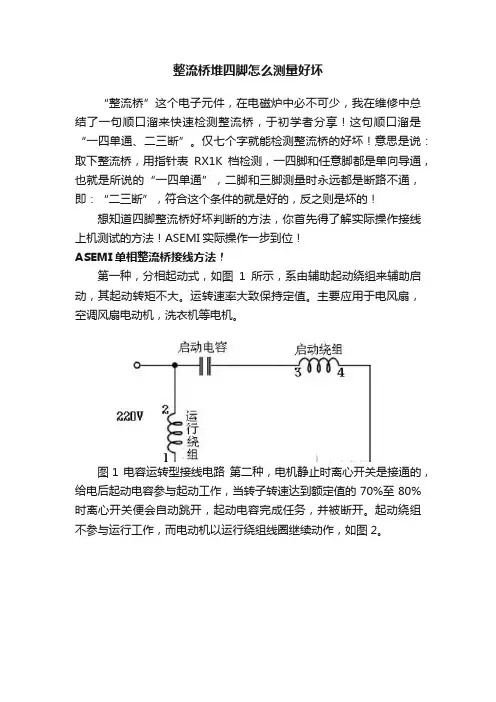 整流桥堆四脚怎么测量好坏

“整流桥”这个电子元件，在电磁炉中必不可少，我在维修中总结了一句顺口溜来快速检测整流桥，于初学者分享！这句顺口溜是“一四单通、二三断”。仅七个字就能检测整流桥的好坏！意思是说：取下整流桥，用指针表 RX1K 档检测，一四脚和任意脚都是单向导通，也就是所说的“一四单通”，二脚和三脚测量时永远都是断路不通，即：“二三断”，符合这个条件的就是好的，反之则是坏的！

想知道四脚整流桥好坏判断的方法，你首先得了解实际操作接线上机测试的方法！ASEMI 实际操作一步到位！

ASEMI 单相整流桥接线方法！

第一种，分相起动式，如图 1 所示，系由辅助起动绕组来辅助启动，其起动转矩不大。运转速率大致保持定值。主要应用于电风扇，空调风扇电动机，洗衣机等电机。

启动电容
启动绕组
3
4
220V
2
运行绕组
1

图 1 电容运转型接线电路 第二种，电机静止时离心开关是接通的，给电后起动电容参与起动工作，当转子转速达到额定值的 70%至 80%时离心开关便会自动跳开，起动电容完成任务，并被断开。起动绕组不参与运行工作，而电动机以运行绕组线圈继续动作，如图 2。